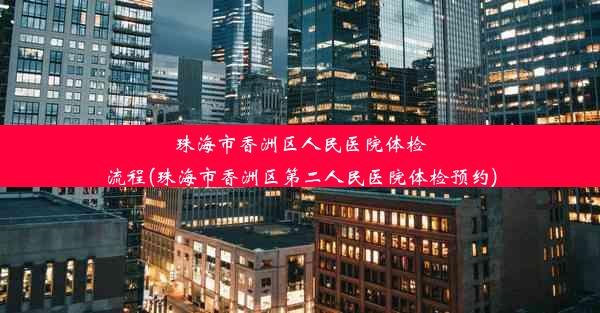 珠海市香洲区人民医院体检流程(珠海市香洲区第二人民医院体检预约)